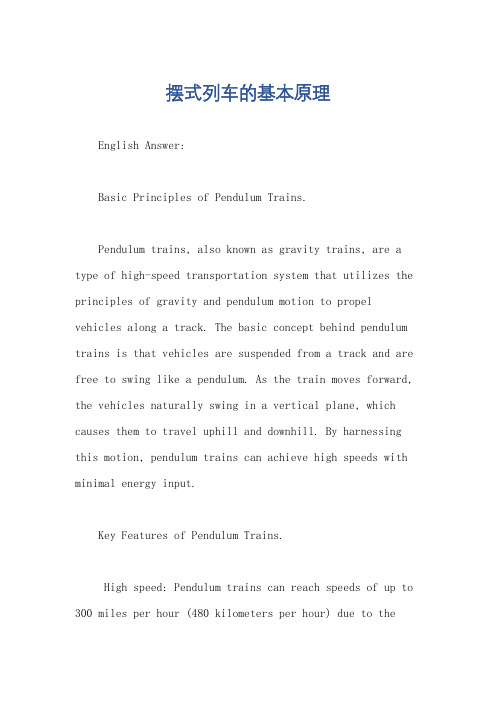 摆式列车的基本原理

English Answer:

Basic Principles of Pendulum Trains.

Pendulum trains, also known as gravity trains, are a type of high-speed transportation system that utilizes the principles of gravity and pendulum motion to propel vehicles along a track. The basic concept behind pendulum trains is that vehicles are suspended from a track and are free to swing like a pendulum. As the train moves forward, the vehicles naturally swing in a vertical plane, which causes them to travel uphill and downhill. By harnessing this motion, pendulum trains can achieve high speeds with minimal energy input.

Key Features of Pendulum Trains.

High speed: Pendulum trains can reach speeds of up to 300 miles per hour (480 kilometers per hour) due to the